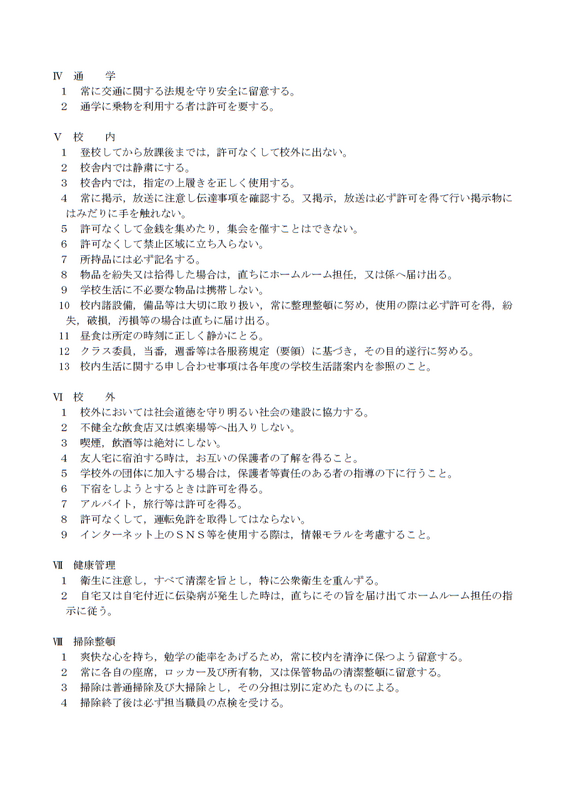 Ⅳ 通　学
1 常に交通に関する法規を守り安全に留意する。
2 通学に乗物を利用する者は許可を要する。

Ⅴ 校　内
1 登校してから放課後までは，許可なくして校外に出ない。
2 校舎内では静粛にする。
3 校舎内では，指定の上履きを正しく使用する。
4 常に掲示，放送に注意し伝達事項を確認する。又掲示，放送は必ず許可を得て行い掲示物にはみだりに手を触れない。
5 許可なくして金銭を集めたり，集会を催すことはできない。
6 許可なくして禁止区域に立ち入らない。
7 所持品には必ず記名する。
8 物品を紛失又は拾得した場合は，直ちにホームルーム担任，又は係へ届け出る。
9 学校生活に不必要な物品は携帯しない。
10 校内諸設備，備品等は大切に取り扱い，常に整理整頓に努め，使用の際は必ず許可を得，紛失，破損，汚損等の場合は直ちに届け出る。
11 昼食は所定の時刻に正しく静かにとる。
12 クラス委員，当番，週番等は各服務規定（要領）に基づき，その目的遂行に努める。
13 校内生活に関する申し合わせ事項は各年度の学校生活諸案内を参照のこと。

Ⅵ 校　外
1 校外においては社会道徳を守り明るい社会の建設に協力する。
2 不健全な飲食店又は娯楽場等へ出入りしない。
3 喫煙，飲酒等は絶対にしない。
4 友人宅に宿泊する時は，お互いの保護者の了解を得ること。
5 学校外の団体に加入する場合は，保護者等責任のある者の指導の下に行うこと。
6 下宿をしようとするときは許可を得る。
7 アルバイト，旅行等は許可を得る。
8 許可なくして，運転免許を取得してはならない。
9 インターネット上のＳＮＳ等を使用する際は，情報モラルを考慮すること。

Ⅶ 健康管理
1 衛生に注意し，すべて清潔を旨とし，特に公衆衛生を重んずる。
2 自宅又は自宅付近に伝染病が発生した時は，直ちにその旨を届け出てホームルーム担任の指示に従う。

Ⅷ 掃除整頓
1 爽快な心を持ち，勉学の能率をあげるため，常に校内を清浄に保つよう留意する。
2 常に各自の座席，ロッカー及び所有物，又は保管物品の清潔整頓に留意する。
3 掃除は普通掃除及び大掃除とし，その分担は別に定めたものによる。
4 掃除終了後は必ず担当職員の点検を受ける。